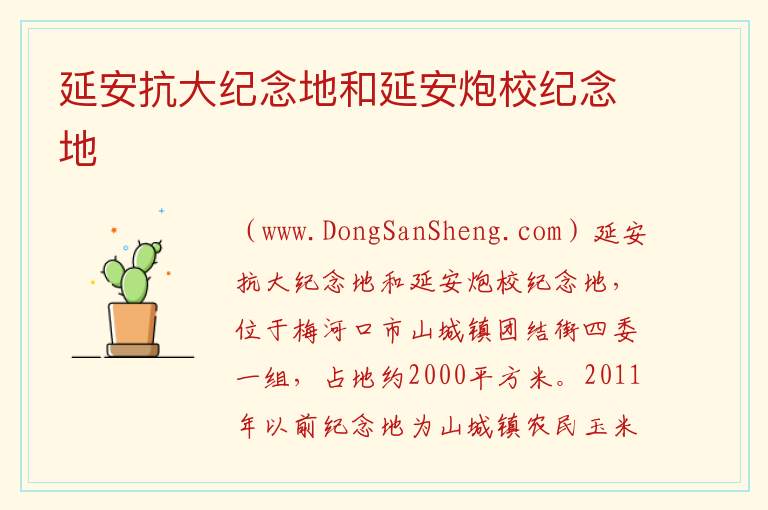 延安抗大纪念地和延安炮校纪念地

（www.DongSanSheng.com）延安抗大纪念地和延安炮校纪念地，位于梅河口市山城镇团结街四委一组，占地约2000平方米。2011年以前纪念地为山城镇农民玉米